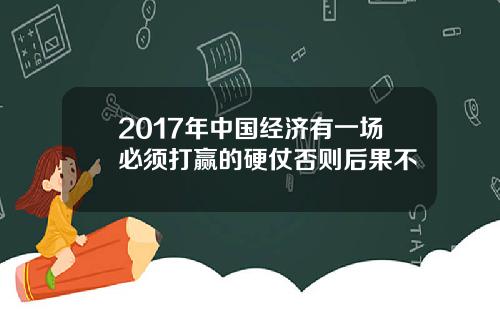 2017年中国经济有一场必须打赢的硬仗否则后果不

STAT